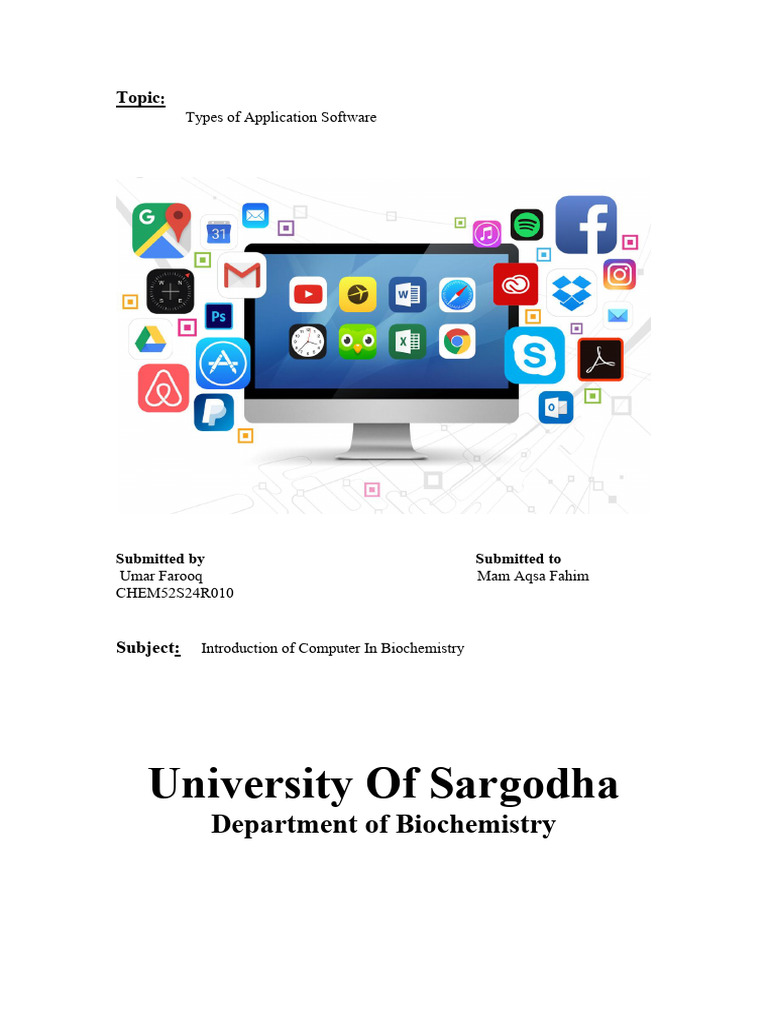 Topic:
Types of Application Software

31
Ps

Submitted by
Umar Farooq
CHEM52S24R010

Submitted to
Mam Aqsa Fahim

Subject: Introduction of Computer In Biochemistry

University Of Sargodha
Department of Biochemistry